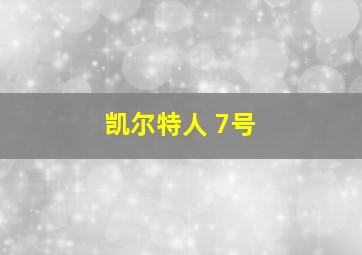 凯尔特人 7号